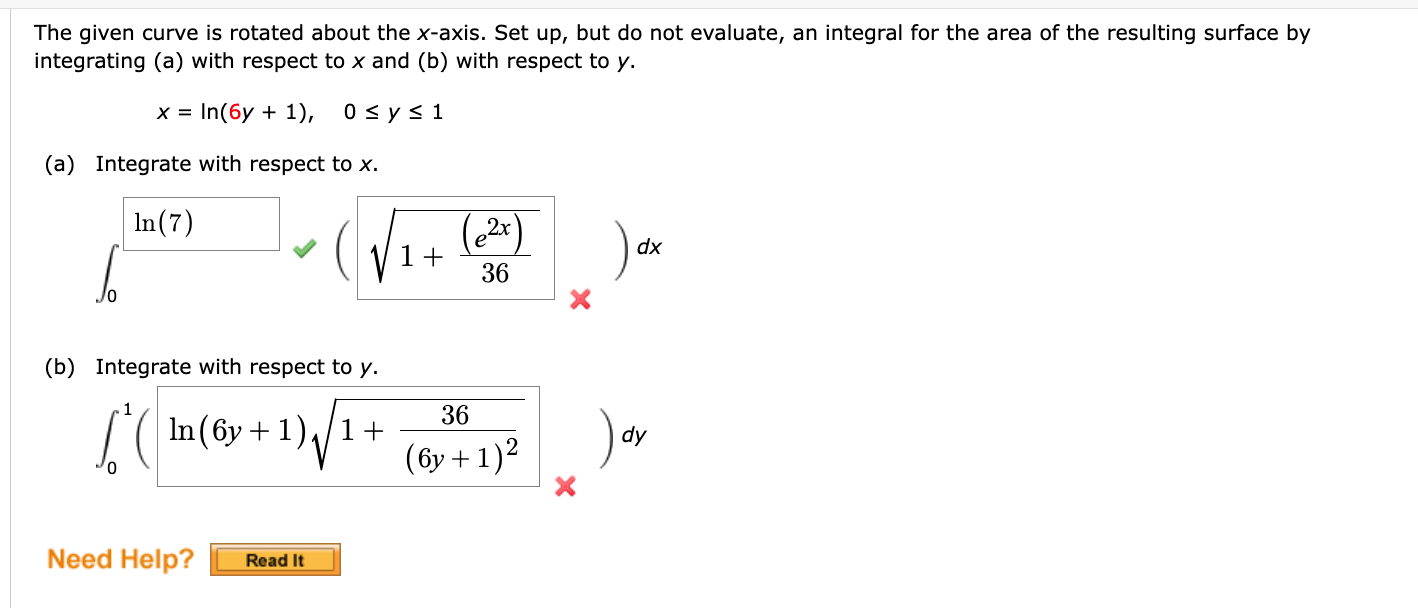 The given curve is rotated about the $x$-axis. Set up, but do not evaluate, an integral for the area of the resulting surface by integrating (a) with respect to $x$ and (b) with respect to $y$.

$x = \ln(6y + 1), \quad 0 \le y \le 1$

(a) Integrate with respect to $x$.

$\int_0^{\ln(7)} \left( \sqrt{1 + \frac{(e^{2x})}{36}} \right) dx$

(b) Integrate with respect to $y$.

$\int_0^1 \left( \ln(6y+1)\sqrt{1 + \frac{36}{(6y+1)^2}} \right) dy$

Need Help? Read It